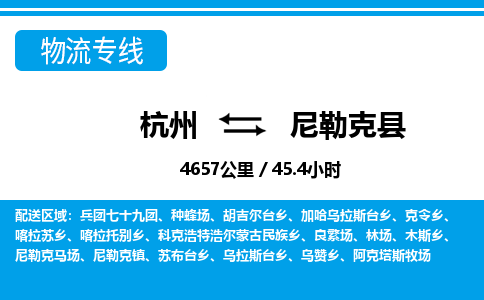 物流专线

杭州 尼勒克县

4657公里 / 45.4小时

配送区域：兵团七十九团、种蜂场、胡吉尔台乡、加哈乌拉斯台乡、克令乡、喀拉苏乡、喀拉托别乡、科克浩特浩尔蒙古民族乡、良繁场、林场、木斯乡、尼勒克马场、尼勒克镇、苏布台乡、乌拉斯台乡、乌赞乡、阿克塔斯牧场